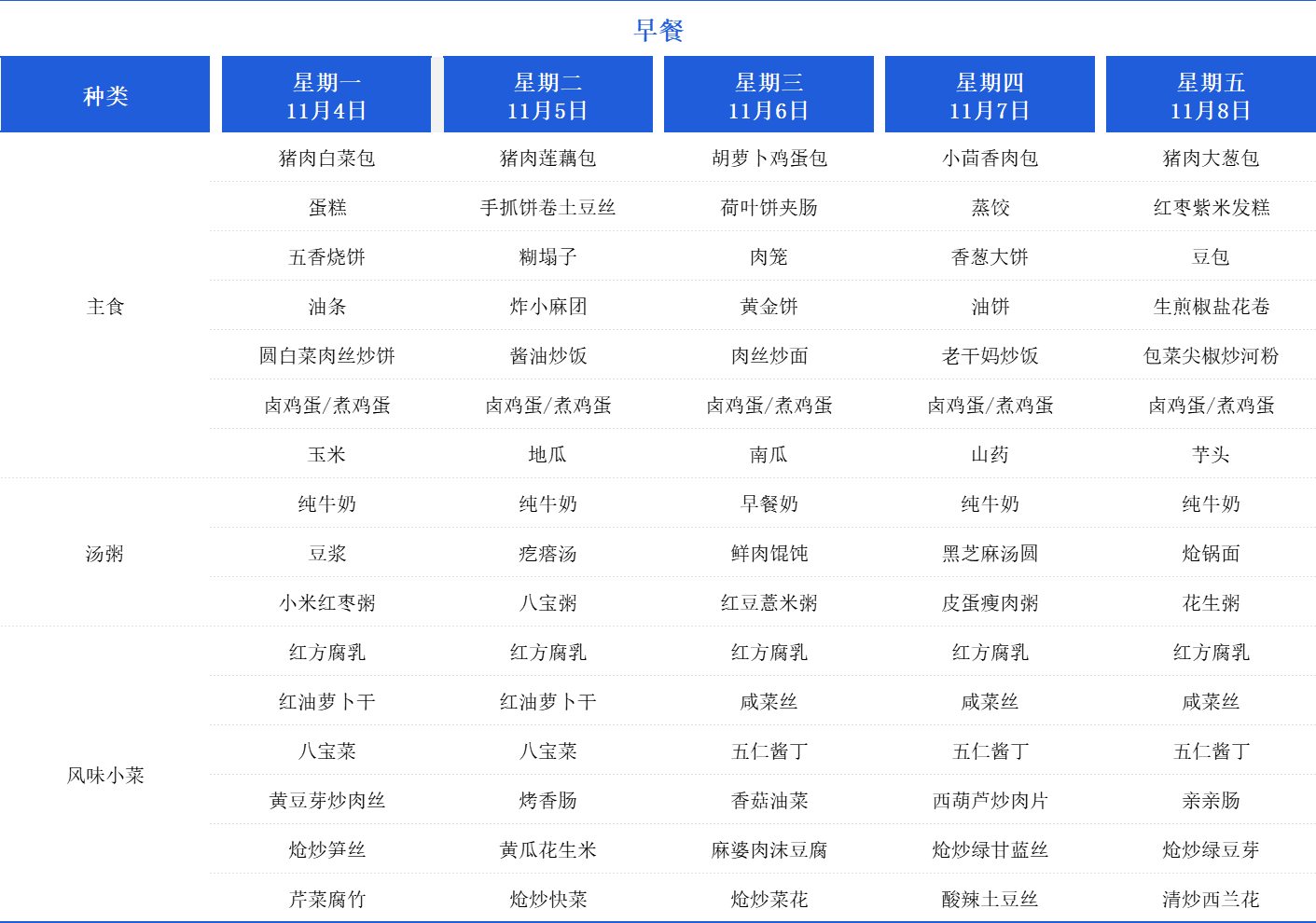 早餐

| 种类 | 星期一 11月4日 | 星期二 11月5日 | 星期三 11月6日 | 星期四 11月7日 | 星期五 11月8日 |
|---|---|---|---|---|---|
| 主食 | 猪肉白菜包 | 猪肉莲藕包 | 胡萝卜鸡蛋包 | 小茴香肉包 | 猪肉大葱包 |
| | 蛋糕 | 手抓饼卷土豆丝 | 荷叶饼夹肠 | 蒸饺 | 红枣紫米发糕 |
| | 五香烧饼 | 糊塌子 | 肉笼 | 香葱大饼 | 豆包 |
| | 油条 | 炸小麻团 | 黄金饼 | 油饼 | 生煎椒盐花卷 |
| | 圆白菜肉丝炒饼 | 酱油炒饭 | 肉丝炒面 | 老干妈炒饭 | 包菜尖椒炒河粉 |
| | 卤鸡蛋/煮鸡蛋 | 卤鸡蛋/煮鸡蛋 | 卤鸡蛋/煮鸡蛋 | 卤鸡蛋/煮鸡蛋 | 卤鸡蛋/煮鸡蛋 |
| | 玉米 | 地瓜 | 南瓜 | 山药 | 芋头 |
| 汤粥 | 纯牛奶 | 纯牛奶 | 早餐奶 | 纯牛奶 | 纯牛奶 |
| | 豆浆 | 疙瘩汤 | 鲜肉馄饨 | 黑芝麻汤圆 | 炝锅面 |
| | 小米红枣粥 | 八宝粥 | 红豆薏米粥 | 皮蛋瘦肉粥 | 花生粥 |
| 风味小菜 | 红方腐乳 | 红方腐乳 | 红方腐乳 | 红方腐乳 | 红方腐乳 |
| | 红油萝卜干 | 红油萝卜干 | 咸菜丝 | 咸菜丝 | 咸菜丝 |
| | 八宝菜 | 八宝菜 | 五仁酱丁 | 五仁酱丁 | 五仁酱丁 |
| | 黄豆芽炒肉丝 | 烤香肠 | 香菇油菜 | 西葫芦炒肉片 | 亲亲肠 |
| | 炝炒笋丝 | 黄瓜花生米 | 麻婆肉沫豆腐 | 炝炒绿甘蓝丝 | 炝炒绿豆芽 |
| | 芹菜腐竹 | 炝炒快菜 | 炝炒菜花 | 酸辣土豆丝 | 清炒西兰花 |